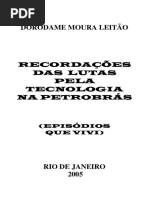 PDF

DORODAME MOURA LEITÃO

RECORDAÇÕES DAS LUTAS PELA TECNOLOGIA NA PETROBRÁS

(EPISÓDIOS QUE VIVI)

RIO DE JANEIRO
2005